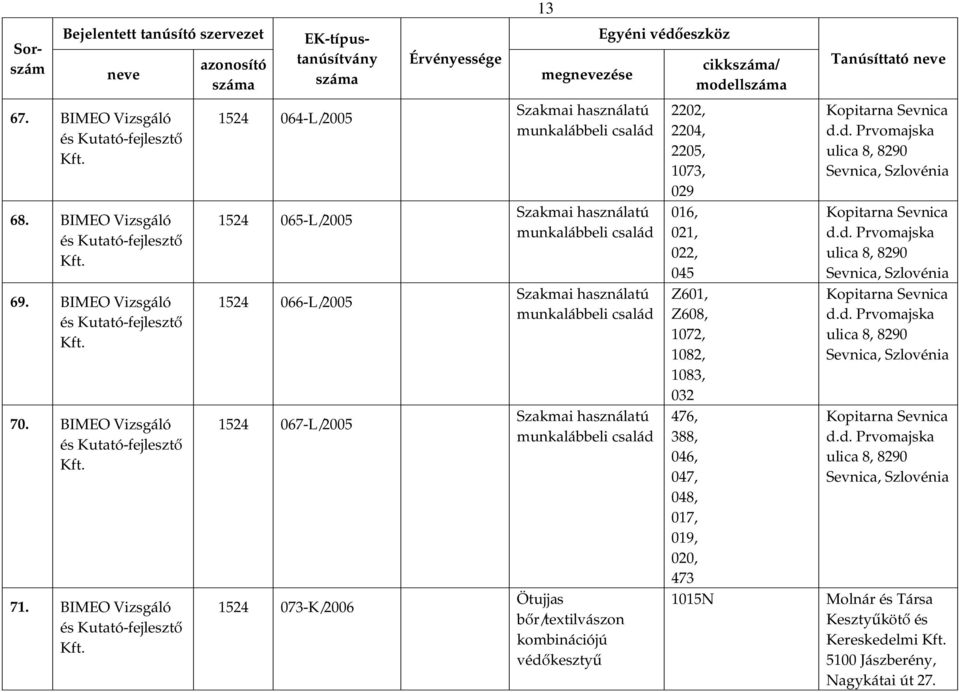 13

| Sorszám | Bejelentett tanúsító szervezet neve | Bejelentett tanúsító szervezet azonosító száma | EK-típustanúsítvány száma | Érvényessége | Egyéni védőeszköz megnevezése | Egyéni védőeszköz cikkszáma/ modellszáma | Tanúsíttató neve |
|---|---|---|---|---|---|---|---|
| 67. | BIMEO Vizsgáló és Kutató-fejlesztő Kft. | 1524 | 064-L/2005 | | Szakmai használatú munkalábbeli család | 2202, 2204, 2205, 1073, 029 | Kopitarna Sevnica d.d. Prvomajska ulica 8, 8290 Sevnica, Szlovénia |
| 68. | BIMEO Vizsgáló és Kutató-fejlesztő Kft. | 1524 | 065-L/2005 | | Szakmai használatú munkalábbeli család | 016, 021, 022, 045 | Kopitarna Sevnica d.d. Prvomajska ulica 8, 8290 Sevnica, Szlovénia |
| 69. | BIMEO Vizsgáló és Kutató-fejlesztő Kft. | 1524 | 066-L/2005 | | Szakmai használatú munkalábbeli család | Z601, Z608, 1072, 1082, 1083, 032 | Kopitarna Sevnica d.d. Prvomajska ulica 8, 8290 Sevnica, Szlovénia |
| 70. | BIMEO Vizsgáló és Kutató-fejlesztő Kft. | 1524 | 067-L/2005 | | Szakmai használatú munkalábbeli család | 476, 388, 046, 047, 048, 017, 019, 020, 473 | Kopitarna Sevnica d.d. Prvomajska ulica 8, 8290 Sevnica, Szlovénia |
| 71. | BIMEO Vizsgáló és Kutató-fejlesztő Kft. | 1524 | 073-K/2006 | | Ötujjas bőr/textilvászon kombinációjú védőkesztyű | 1015N | Molnár és Társa Kesztyűkötő és Kereskedelmi Kft. 5100 Jászberény, Nagykátai út 27. |